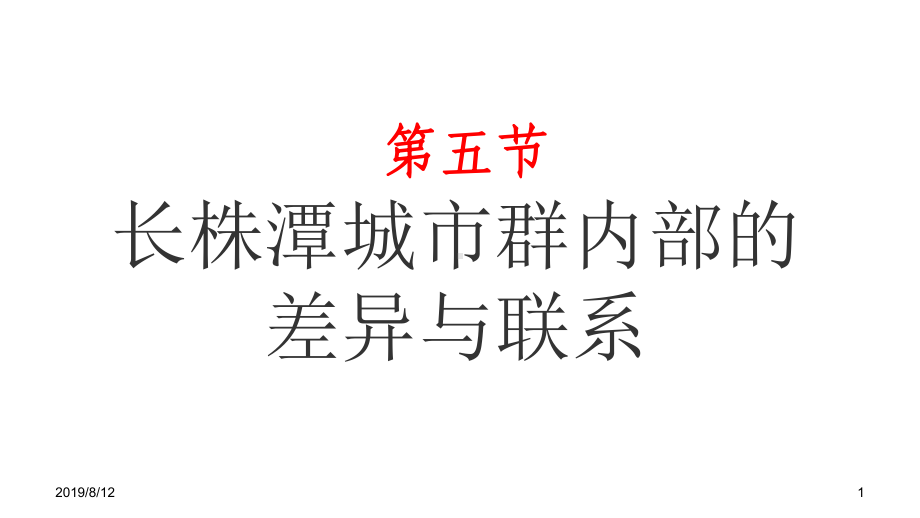 第五节
长株潭城市群内部的差异与联系

2019/8/12

1